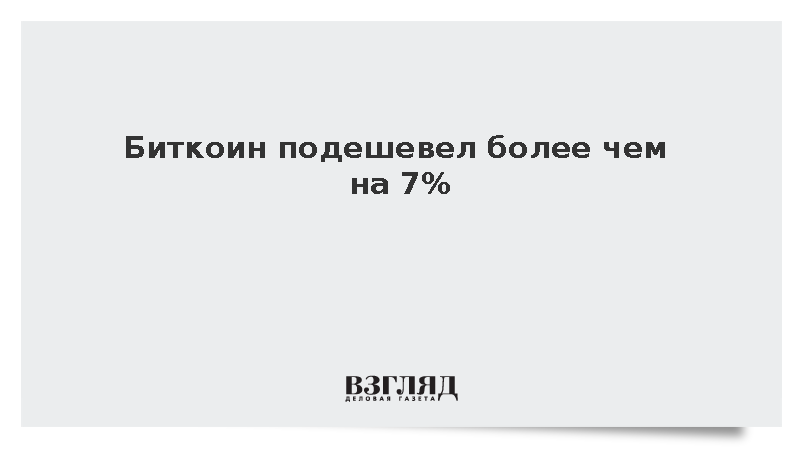 Биткоин подешевел более чем на 7%

ВЗГЛЯД
ДЕЛОВАЯ ГАЗЕТА